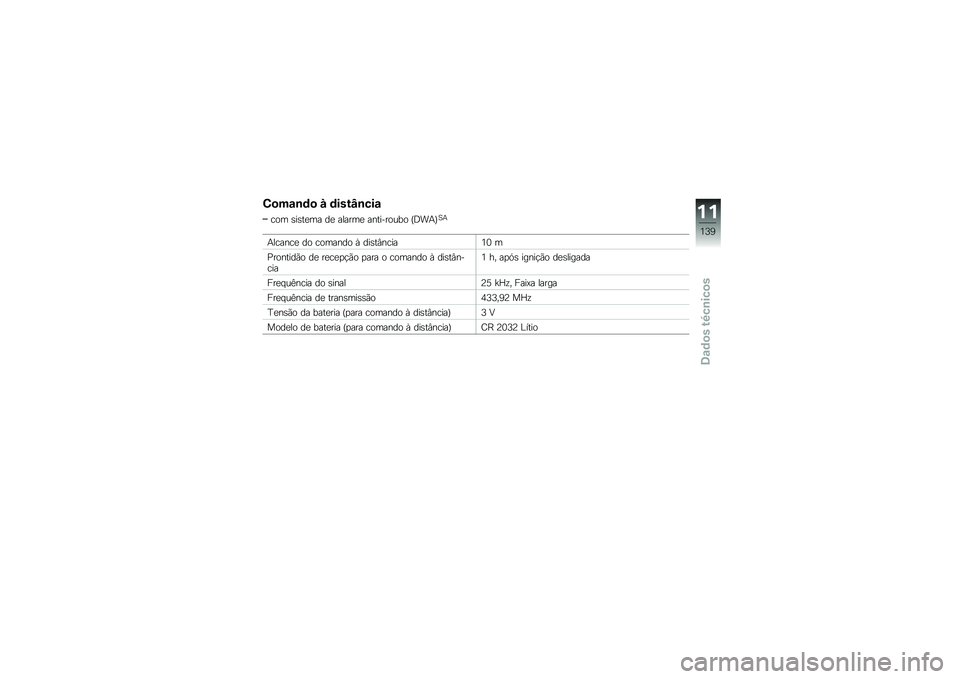 Comando à distância

– com sistema de alarme anti-roubo (DWA)$^{SA}$

| | |
|---|---|
| Alcance do comando à distância | 10 m |
| Prontidão de recepção para o comando à distância | 1 h, após ignição desligada |
| Frequência do sinal | 25 kHz, Faixa larga |
| Frequência de transmissão | 433,92 MHz |
| Tensão da bateria (para comando à distância) | 3 V |
| Modelo de bateria (para comando à distância) | CR 2032 Lítio |

11
139
Dados técnicos

carmanualsonline.info